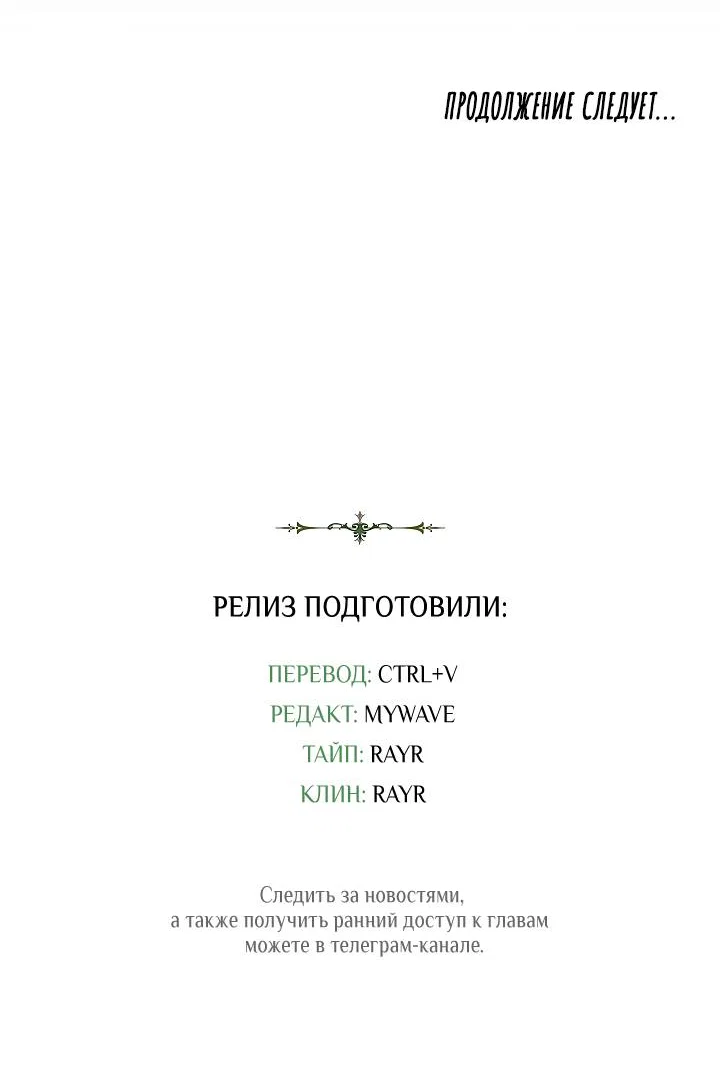 ПРОДОЛЖЕНИЕ СЛЕДУЕТ...

РЕЛИЗ ПОДГОТОВИЛИ:

ПЕРЕВОД: CTRL+V
РЕДАКТ: MYWAVE
ТАЙП: RAYR
КЛИН: RAYR

Следить за новостями, а также получить ранний доступ к главам можете в телеграм-канале.